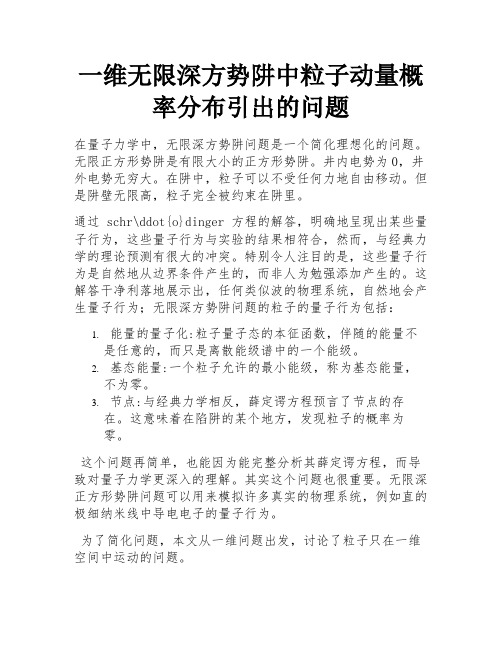 一维无限深方势阱中粒子动量概率分布引出的问题

在量子力学中，无限深方势阱问题是一个简化理想化的问题。无限正方形势阱是有限大小的正方形势阱。井内电势为 0，井外电势无穷大。在阱中，粒子可以不受任何力地自由移动。但是阱壁无限高，粒子完全被约束在阱里。

通过 schr\ddot{o}dinger 方程的解答，明确地呈现出某些量子行为，这些量子行为与实验的结果相符合，然而，与经典力学的理论预测有很大的冲突。特别令人注目的是，这些量子行为是自然地从边界条件产生的，而非人为勉强添加产生的。这解答干净利落地展示出，任何类似波的物理系统，自然地会产生量子行为；无限深方势阱问题的粒子的量子行为包括：

1. 能量的量子化:粒子量子态的本征函数，伴随的能量不是任意的，而只是离散能级谱中的一个能级。
2. 基态能量:一个粒子允许的最小能级，称为基态能量，不为零。
3. 节点:与经典力学相反，薛定谔方程预言了节点的存在。这意味着在陷阱的某个地方，发现粒子的概率为零。

这个问题再简单，也能因为能完整分析其薛定谔方程，而导致对量子力学更深入的理解。其实这个问题也很重要。无限深正方形势阱问题可以用来模拟许多真实的物理系统，例如直的极细纳米线中导电电子的量子行为。

为了简化问题，本文从一维问题出发，讨论了粒子只在一维空间中运动的问题。